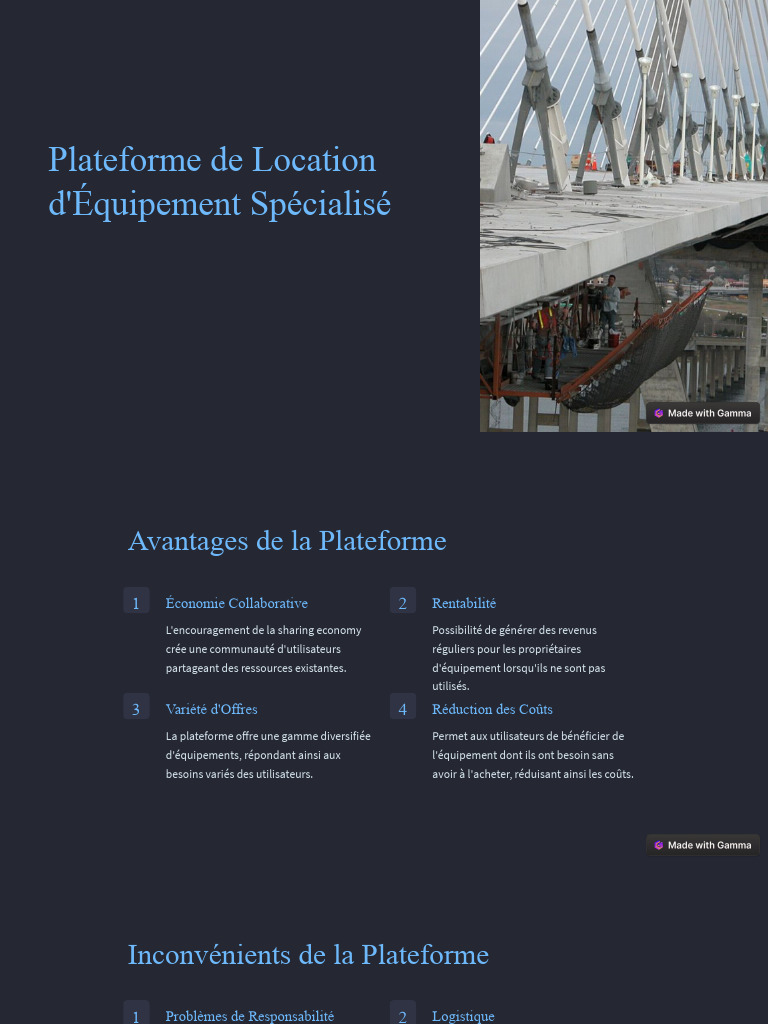 Plateforme de Location d'Équipement Spécialisé

Made with Gamma

Avantages de la Plateforme

1

Économie Collaborative

L'encouragement de la sharing economy crée une communauté d'utilisateurs partageant des ressources existantes.

2

Rentabilité

Possibilité de générer des revenus réguliers pour les propriétaires d'équipement lorsqu'ils ne sont pas utilisés.

3

Variété d'Offres

La plateforme offre une gamme diversifiée d'équipements, répondant ainsi aux besoins variés des utilisateurs.

4

Réduction des Coûts

Permet aux utilisateurs de bénéficier de l'équipement dont ils ont besoin sans avoir à l'acheter, réduisant ainsi les coûts.

Made with Gamma

Inconvénients de la Plateforme

1

Problèmes de Responsabilité

2

Logistique